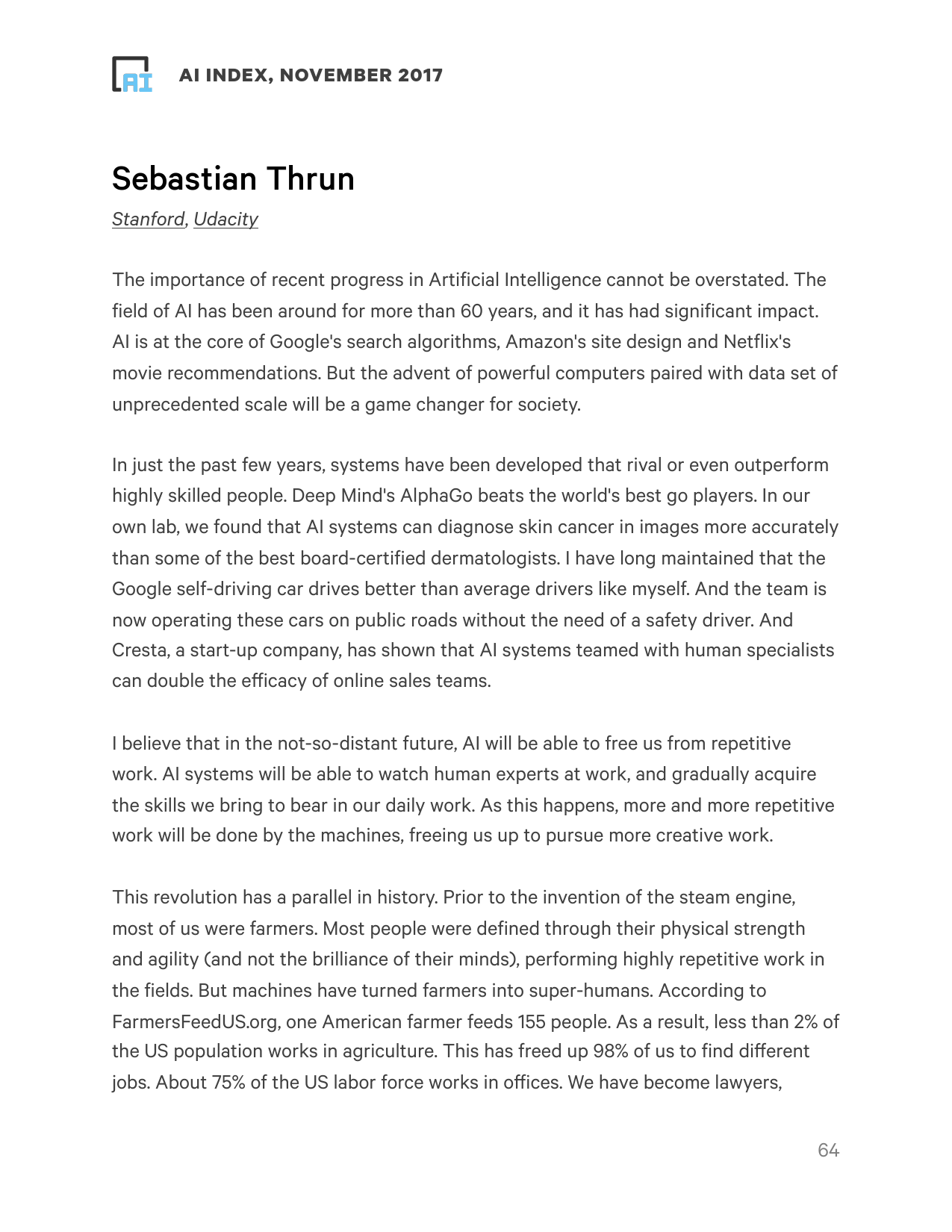 AI

AI INDEX, NOVEMBER 2017

Sebastian Thrun

Stanford, Udacity

The importance of recent progress in Artificial Intelligence cannot be overstated. The field of AI has been around for more than 60 years, and it has had significant impact. AI is at the core of Google's search algorithms, Amazon's site design and Netflix's movie recommendations. But the advent of powerful computers paired with data set of unprecedented scale will be a game changer for society.

In just the past few years, systems have been developed that rival or even outperform highly skilled people. Deep Mind's AlphaGo beats the world's best go players. In our own lab, we found that AI systems can diagnose skin cancer in images more accurately than some of the best board-certified dermatologists. I have long maintained that the Google self-driving car drives better than average drivers like myself. And the team is now operating these cars on public roads without the need of a safety driver. And Cresta, a start-up company, has shown that AI systems teamed with human specialists can double the efficacy of online sales teams.

I believe that in the not-so-distant future, AI will be able to free us from repetitive work. AI systems will be able to watch human experts at work, and gradually acquire the skills we bring to bear in our daily work. As this happens, more and more repetitive work will be done by the machines, freeing us up to pursue more creative work.

This revolution has a parallel in history. Prior to the invention of the steam engine, most of us were farmers. Most people were defined through their physical strength and agility (and not the brilliance of their minds), performing highly repetitive work in the fields. But machines have turned farmers into super-humans. According to FarmersFeedUS.org, one American farmer feeds 155 people. As a result, less than 2% of the US population works in agriculture. This has freed up 98% of us to find different jobs. About 75% of the US labor force works in offices. We have become lawyers,

64